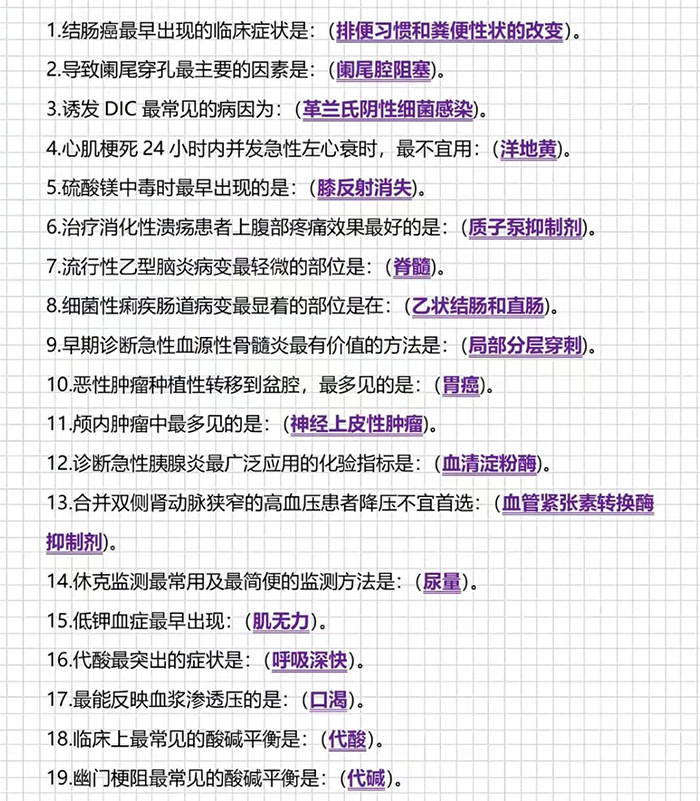 1.结肠癌最早出现的临床症状是：（排便习惯和粪便性状的改变）。

2.导致阑尾穿孔最主要的因素是：（阑尾腔阻塞）。

3.诱发 DIC 最常见的病因为：（革兰氏阴性细菌感染）。

4.心肌梗死 24 小时内并发急性左心衰时，最不宜用：（洋地黄）。

5.硫酸镁中毒时最早出现的是：（膝反射消失）。

6.治疗消化性溃疡患者上腹部疼痛效果最好的是：（质子泵抑制剂）。

7.流行性乙型脑炎病变最轻微的部位是：（脊髓）。

8.细菌性痢疾肠道病变最显着的部位是在：（乙状结肠和直肠）。

9.早期诊断急性血源性骨髓炎最有价值的方法是：（局部分层穿刺）。

10.恶性肿瘤种植性转移到盆腔，最多见的是：（胃癌）。

11.颅内肿瘤中最多见的是：（神经上皮性肿瘤）。

12.诊断急性胰腺炎最广泛应用的化验指标是：（血清淀粉酶）。

13.合并双侧肾动脉狭窄的高血压患者降压不宜首选：（血管紧张素转换酶抑制剂）。

14.休克监测最常用及最简便的监测方法是：（尿量）。

15.低钾血症最早出现：（肌无力）。

16.代酸最突出的症状是：（呼吸深快）。

17.最能反映血浆渗透压的是：（口渴）。

18.临床上最常见的酸碱平衡是：（代酸）。

19.幽门梗阻最常见的酸碱平衡是：（代碱）。